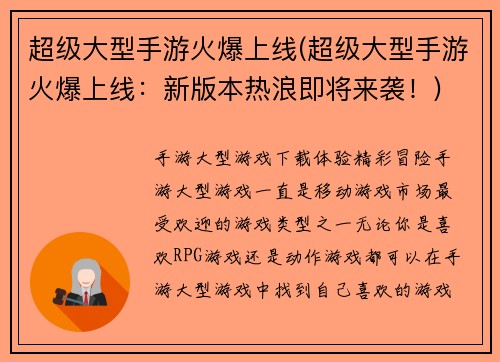 超级大型手游火爆上线(超级大型手游火爆上线：新版本热浪即将来袭！)

手游大型游戏下载体验精彩冒险手游大型游戏一直是移动游戏市场最受欢迎的游戏类型之一无论你是喜欢RPG游戏还是动作游戏都可以在手游大型游戏中找到自己喜欢的游戏